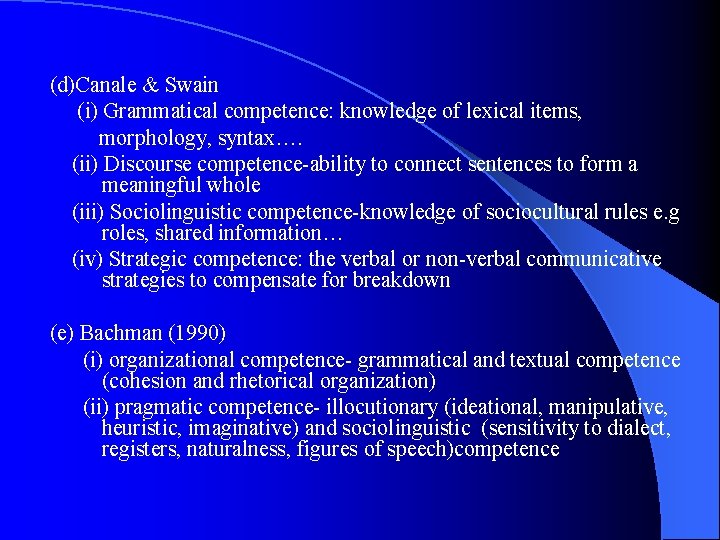 (d)Canale & Swain

(i) Grammatical competence: knowledge of lexical items, morphology, syntax….

(ii) Discourse competence-ability to connect sentences to form a meaningful whole

(iii) Sociolinguistic competence-knowledge of sociocultural rules e.g roles, shared information…

(iv) Strategic competence: the verbal or non-verbal communicative strategies to compensate for breakdown

(e) Bachman (1990)

(i) organizational competence- grammatical and textual competence (cohesion and rhetorical organization)

(ii) pragmatic competence- illocutionary (ideational, manipulative, heuristic, imaginative) and sociolinguistic (sensitivity to dialect, registers, naturalness, figures of speech)competence